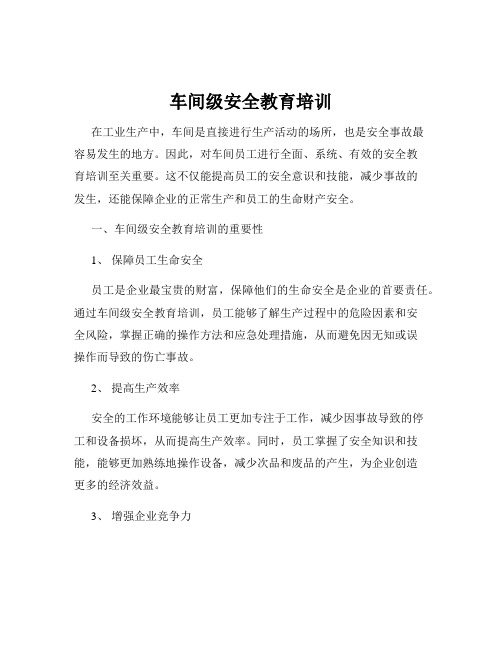 车间级安全教育培训

在工业生产中，车间是直接进行生产活动的场所，也是安全事故最容易发生的地方。因此，对车间员工进行全面、系统、有效的安全教育培训至关重要。这不仅能提高员工的安全意识和技能，减少事故的发生，还能保障企业的正常生产和员工的生命财产安全。

一、车间级安全教育培训的重要性

1、 保障员工生命安全

员工是企业最宝贵的财富，保障他们的生命安全是企业的首要责任。通过车间级安全教育培训，员工能够了解生产过程中的危险因素和安全风险，掌握正确的操作方法和应急处理措施，从而避免因无知或误操作而导致的伤亡事故。

2、 提高生产效率

安全的工作环境能够让员工更加专注于工作，减少因事故导致的停工和设备损坏，从而提高生产效率。同时，员工掌握了安全知识和技能，能够更加熟练地操作设备，减少次品和废品的产生，为企业创造更多的经济效益。

3、 增强企业竞争力